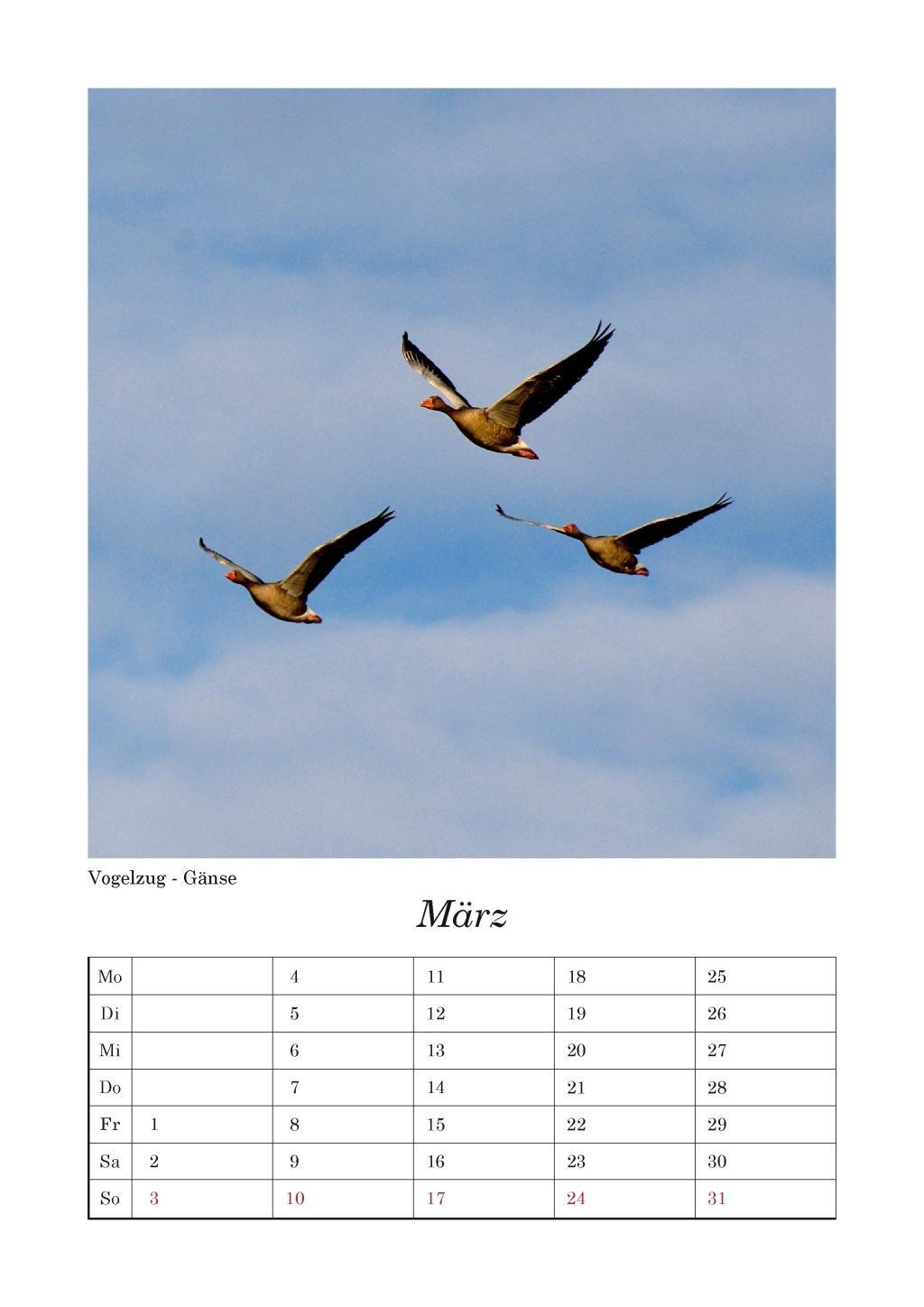 Vogelzug - Gänse

März

| Mo |  | 4 | 11 | 18 | 25 |
|---|---|---|---|---|---|
| Di |  | 5 | 12 | 19 | 26 |
| Mi |  | 6 | 13 | 20 | 27 |
| Do |  | 7 | 14 | 21 | 28 |
| Fr | 1 | 8 | 15 | 22 | 29 |
| Sa | 2 | 9 | 16 | 23 | 30 |
| So | 3 | 10 | 17 | 24 | 31 |